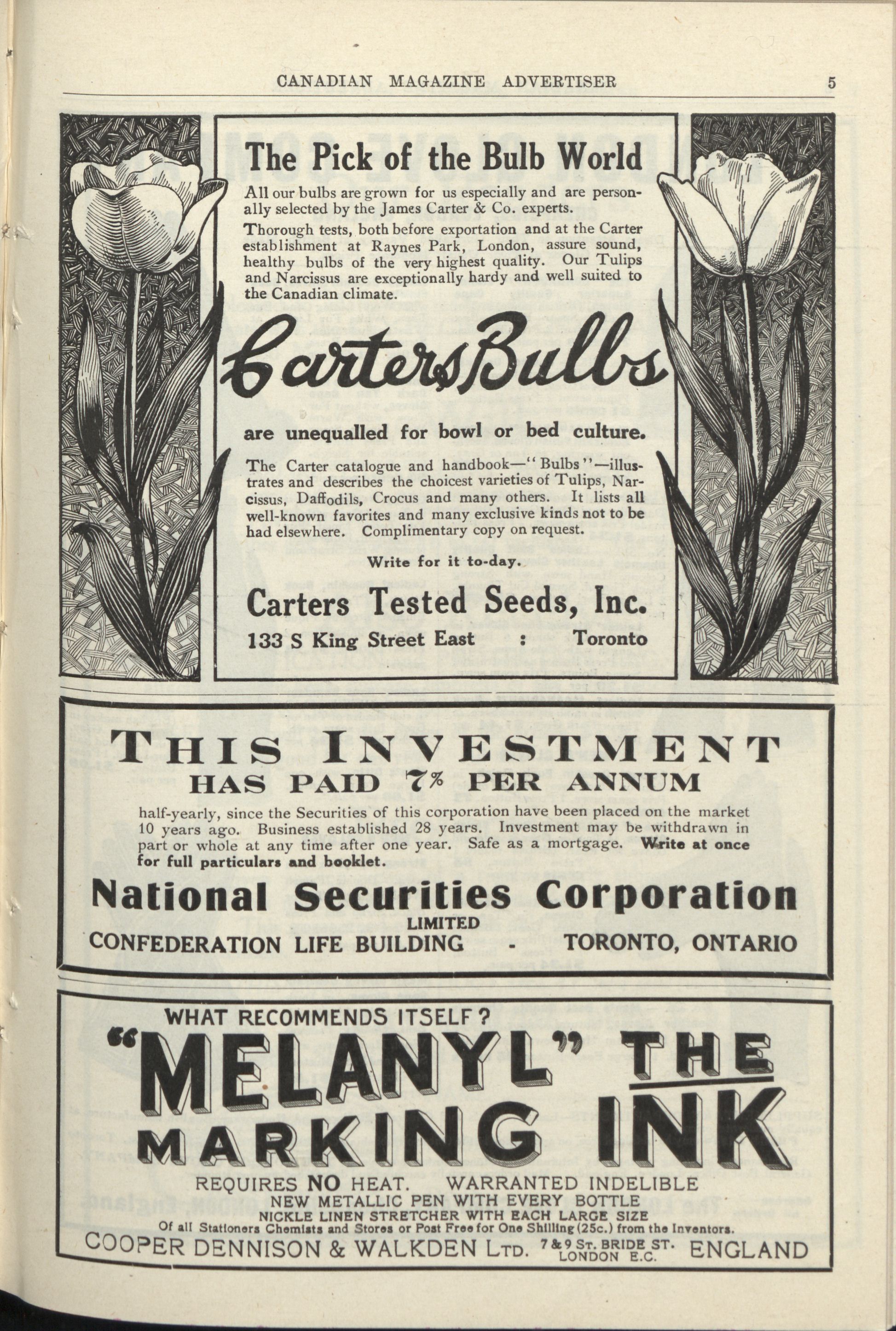 CANADIAN MAGAZINE ADVERTISER 5

The Pick of the Bulb World

All our bulbs are grown for us especially and are personally selected by the James Carter & Co. experts.

Thorough tests, both before exportation and at the Carter establishment at Raynes Park, London, assure sound, healthy bulbs of the very highest quality. Our Tulips and Narcissus are exceptionally hardy and well suited to the Canadian climate.

Carters Bulbs

are unequalled for bowl or bed culture.

The Carter catalogue and handbook—"Bulbs"—illustrates and describes the choicest varieties of Tulips, Narcissus, Daffodils, Crocus and many others. It lists all well-known favorites and many exclusive kinds not to be had elsewhere. Complimentary copy on request.

Write for it to-day.

Carters Tested Seeds, Inc.

133 S King Street East : Toronto

THIS INVESTMENT
HAS PAID 7% PER ANNUM

half-yearly, since the Securities of this corporation have been placed on the market 10 years ago. Business established 28 years. Investment may be withdrawn in part or whole at any time after one year. Safe as a mortgage. Write at once for full particulars and booklet.

National Securities Corporation
LIMITED
CONFEDERATION LIFE BUILDING - TORONTO, ONTARIO

WHAT RECOMMENDS ITSELF?
"MELANYL" THE MARKING INK
REQUIRES NO HEAT. WARRANTED INDELIBLE
NEW METALLIC PEN WITH EVERY BOTTLE
NICKLE LINEN STRETCHER WITH EACH LARGE SIZE
Of all Stationers Chemists and Stores or Post Free for One Shilling (25c.) from the Inventors.
COOPER DENNISON & WALKDEN LTD. 7 & 9 ST. BRIDE ST. LONDON E.C. ENGLAND